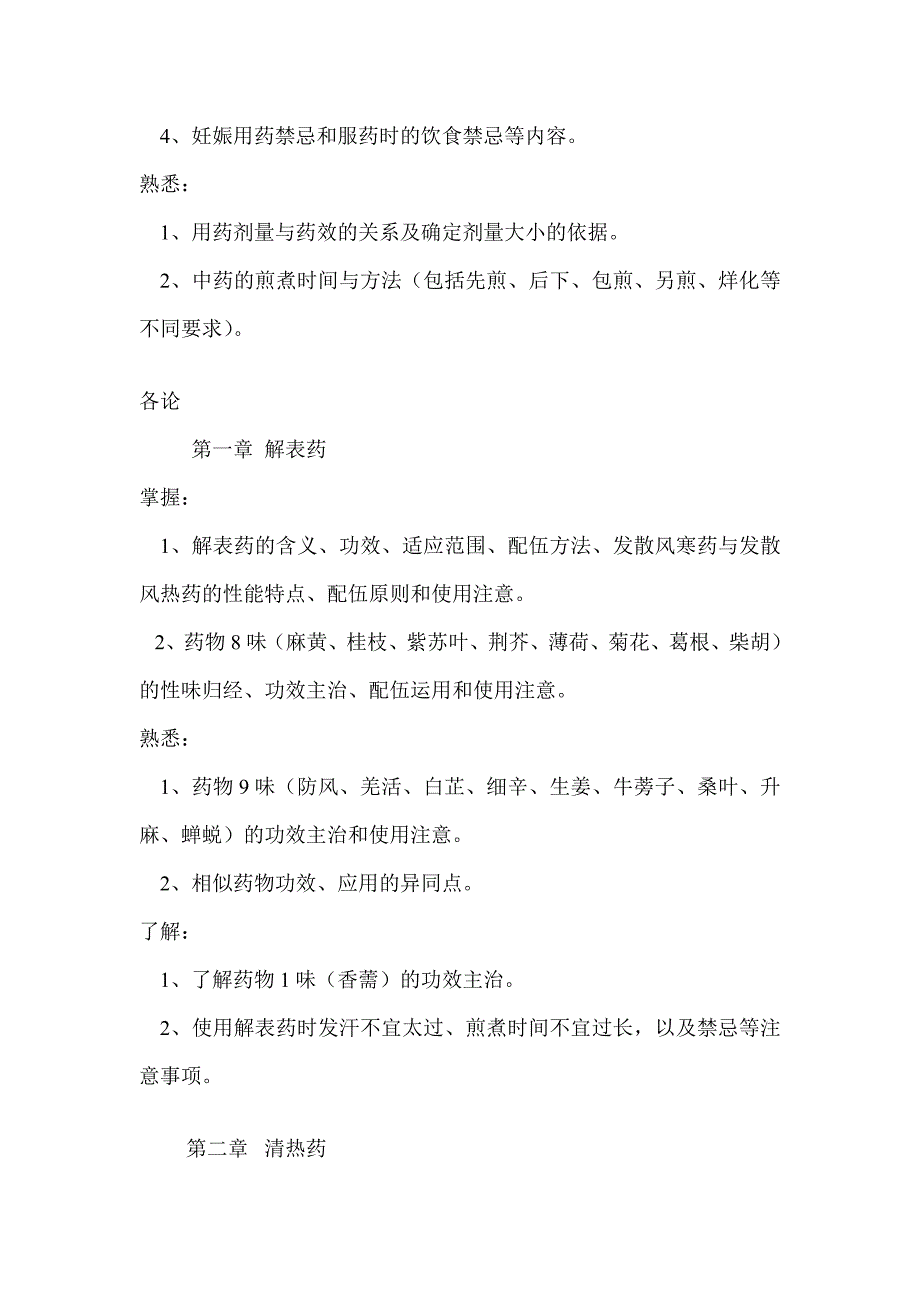 4、妊娠用药禁忌和服药时的饮食禁忌等内容。

熟悉：

1、用药剂量与药效的关系及确定剂量大小的依据。

2、中药的煎煮时间与方法（包括先煎、后下、包煎、另煎、烊化等不同要求）。

各论

第一章 解表药

掌握：

1、解表药的含义、功效、适应范围、配伍方法、发散风寒药与发散风热药的性能特点、配伍原则和使用注意。

2、药物 8 味（麻黄、桂枝、紫苏叶、荆芥、薄荷、菊花、葛根、柴胡）的性味归经、功效主治、配伍运用和使用注意。

熟悉：

1、药物 9 味（防风、羌活、白芷、细辛、生姜、牛蒡子、桑叶、升麻、蝉蜕）的功效主治和使用注意。

2、相似药物功效、应用的异同点。

了解：

1、了解药物 1 味（香薷）的功效主治。

2、使用解表药时发汗不宜太过、煎煮时间不宜过长，以及禁忌等注意事项。

第二章 清热药